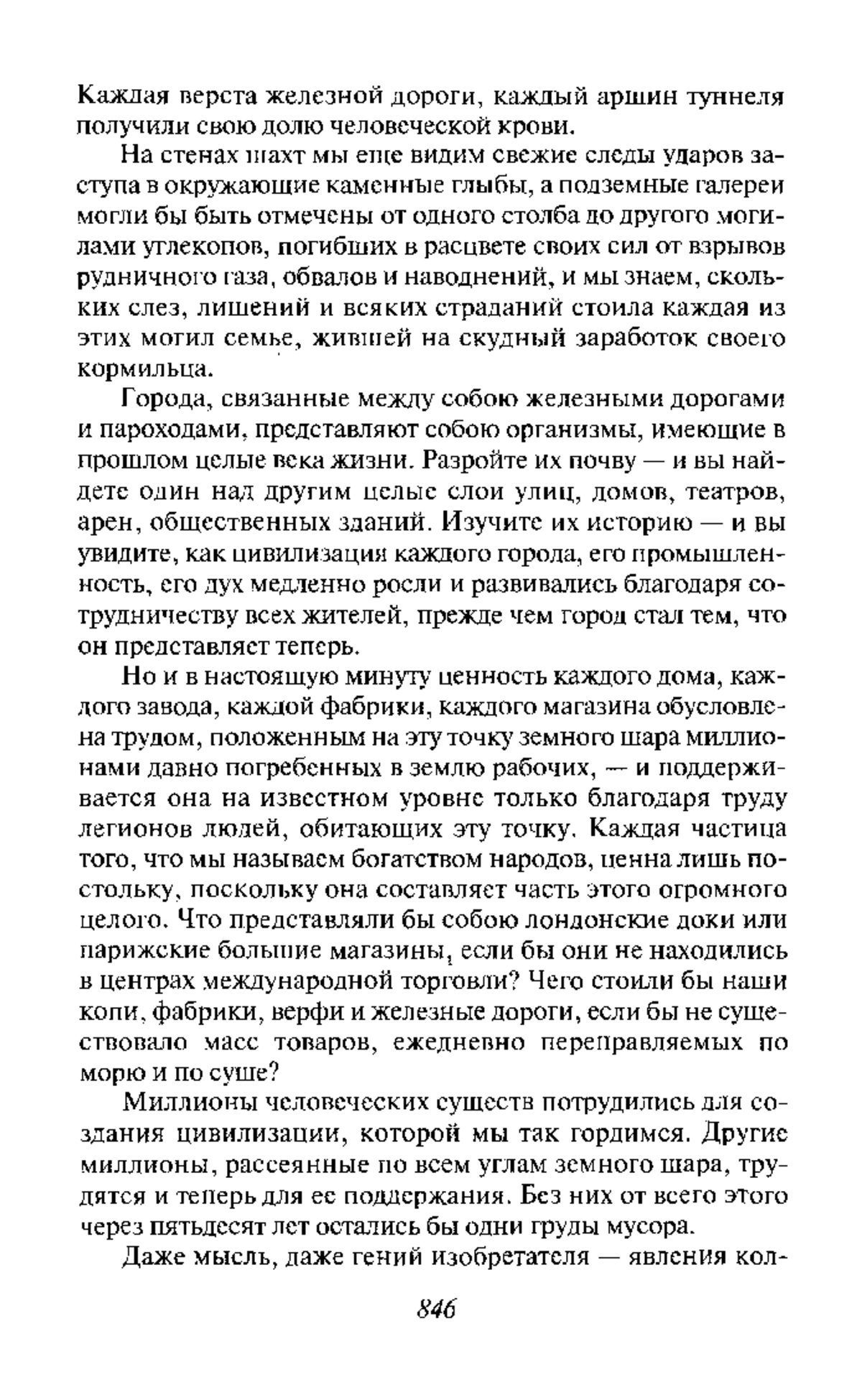 Каждая верста железной дороги, каждый аршин туннеля получили свою долю человеческой крови.

На стенах шахт мы еще видим свежие следы ударов заступа в окружающие каменные глыбы, а подземные галереи могли бы быть отмечены от одного столба до другого могилами углекопов, погибших в расцвете своих сил от взрывов рудничного газа, обвалов и наводнений, и мы знаем, скольких слез, лишений и всяких страданий стоила каждая из этих могил семье, жившей на скудный заработок своего кормильца.

Города, связанные между собою железными дорогами и пароходами, представляют собою организмы, имеющие в прошлом целые века жизни. Разройте их почву — и вы найдете один над другим целые слои улиц, домов, театров, арен, общественных зданий. Изучите их историю — и вы увидите, как цивилизация каждого города, его промышленность, его дух медленно росли и развивались благодаря сотрудничеству всех жителей, прежде чем город стал тем, что он представляет теперь.

Но и в настоящую минуту ценность каждого дома, каждого завода, каждой фабрики, каждого магазина обусловлена трудом, положенным на эту точку земного шара миллионами давно погребенных в землю рабочих, — и поддерживается она на известном уровне только благодаря труду легионов людей, обитающих эту точку. Каждая частица того, что мы называем богатством народов, ценна лишь постольку, поскольку она составляет часть этого огромного целого. Что представляли бы собою лондонские доки или парижские большие магазины, если бы они не находились в центрах международной торговли? Чего стоили бы наши копи, фабрики, верфи и железные дороги, если бы не существовало масс товаров, ежедневно переправляемых по морю и по суше?

Миллионы человеческих существ потрудились для создания цивилизации, которой мы так гордимся. Другие миллионы, рассеянные по всем углам земного шара, трудятся и теперь для ее поддержания. Без них от всего этого через пятьдесят лет остались бы одни груды мусора.

Даже мысль, даже гений изобретателя — явления кол-

846